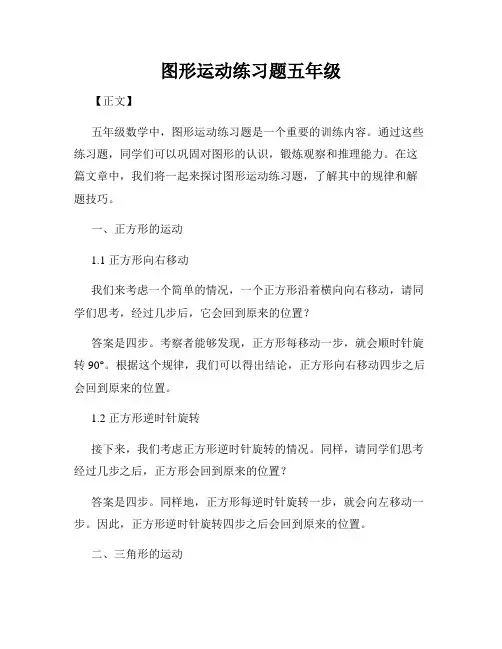 图形运动练习题五年级

【正文】

五年级数学中，图形运动练习题是一个重要的训练内容。通过这些练习题，同学们可以巩固对图形的认识，锻炼观察和推理能力。在这篇文章中，我们将一起来探讨图形运动练习题，了解其中的规律和解题技巧。

一、正方形的运动

1.1 正方形向右移动

我们来考虑一个简单的情况，一个正方形沿着横向向右移动，请同学们思考，经过几步后，它会回到原来的位置？

答案是四步。考察者能够发现，正方形每移动一步，就会顺时针旋转 90°。根据这个规律，我们可以得出结论，正方形向右移动四步之后会回到原来的位置。

1.2 正方形逆时针旋转

接下来，我们考虑正方形逆时针旋转的情况。同样，请同学们思考经过几步之后，正方形会回到原来的位置？

答案是四步。同样地，正方形每逆时针旋转一步，就会向左移动一步。因此，正方形逆时针旋转四步之后会回到原来的位置。

二、三角形的运动